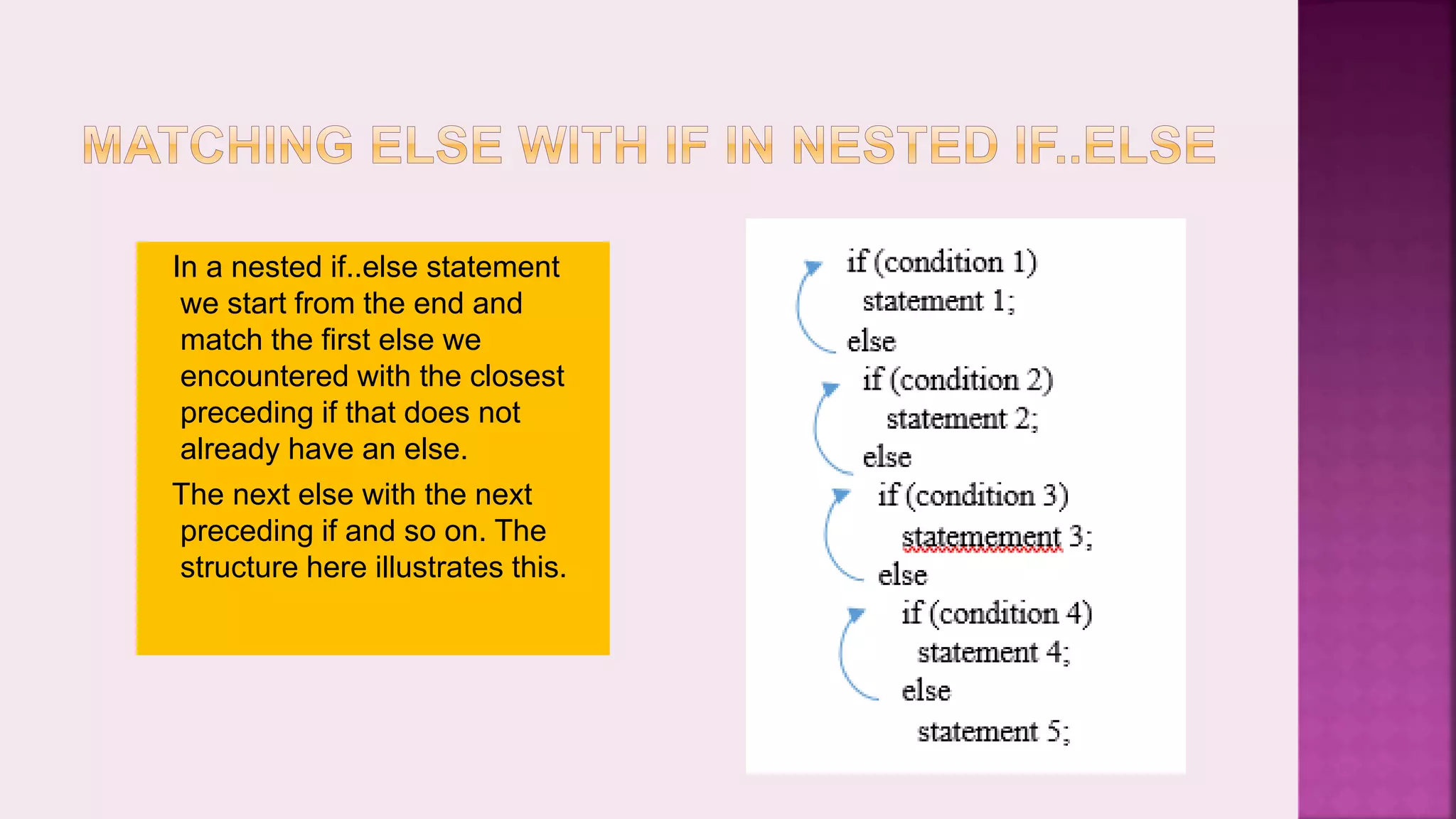 MATCHING ELSE WITH IF IN NESTED IF..ELSE

In a nested if..else statement we start from the end and match the first else we encountered with the closest preceding if that does not already have an else.

The next else with the next preceding if and so on. The structure here illustrates this.

if (condition 1)
 statement 1;
else
 if (condition 2)
  statement 2;
 else
  if (condition 3)
   statemement 3;
  else
   if (condition 4)
    statement 4;
   else
    statement 5;